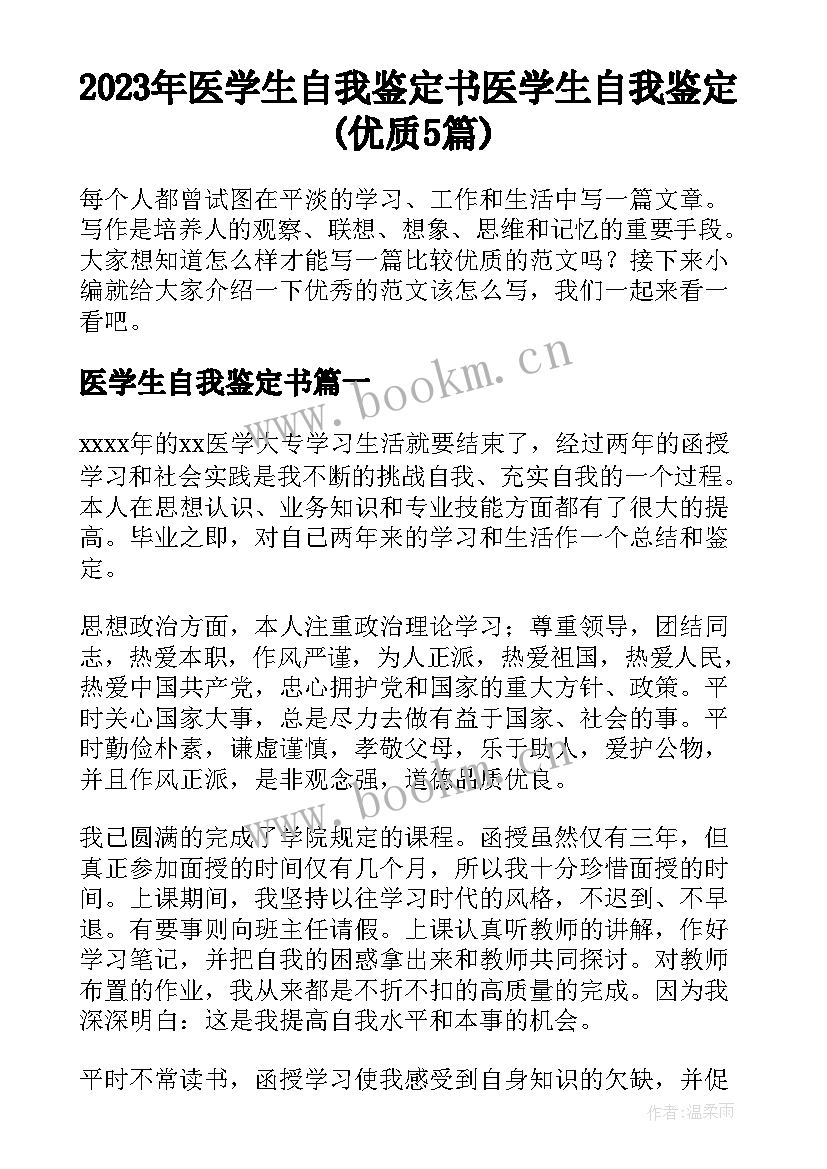 2023年医学生自我鉴定书医学生自我鉴定(优质5篇)

每个人都曾试图在平淡的学习、工作和生活中写一篇文章。写作是培养人的观察、联想、想象、思维和记忆的重要手段。大家想知道怎么样才能写一篇比较优质的范文吗？接下来小编就给大家介绍一下优秀的范文该怎么写，我们一起来看一看吧。

医学生自我鉴定书篇一

www.bookm.cn

xxxx年的xx医学大专学习生活就要结束了，经过两年的函授学习和社会实践是我不断的挑战自我、充实自我的一个过程。本人在思想认识、业务知识和专业技能方面都有了很大的提高。毕业之即，对自己两年来的学习和生活作一个总结和鉴定。

思想政治方面，本人注重政治理论学习；尊重领导，团结同志，热爱本职，作风严谨，为人正派，热爱祖国，热爱人民，热爱中国共产党，忠心拥护党和国家的重大方针、政策。平时关心国家大事，总是尽力去做有益于国家、社会的事。平时勤俭朴素，谦虚谨慎，孝敬父母，乐于助人，爱护公物，并且作风正派，是非观念强，道德品质优良。

www.bookm.cn

我已圆满的完成了学院规定的课程。函授虽然仅有三年，但真正参加面授的时间仅有几个月，所以我十分珍惜面授的时间。上课期间，我坚持以往学习时代的风格，不迟到、不早退。有要事则向班主任请假。上课认真听教师的讲解，作好学习笔记，并把自我的困惑拿出来和教师共同探讨。对教师布置的作业，我从来都是不折不扣的高质量的完成。因为我深深明白：这是我提高自我水平和本事的机会。

平时不常读书，函授学习使我感受到自身知识的欠缺，并促

作者：温柔雨